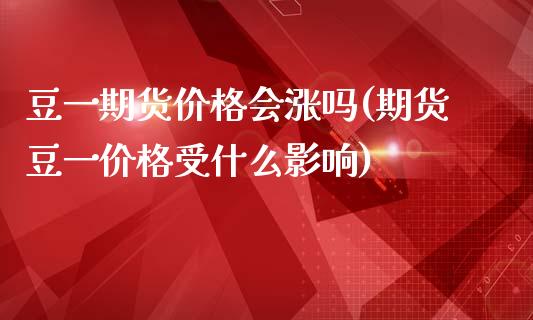 豆一期货价格会涨吗(期货豆一价格受什么影响)